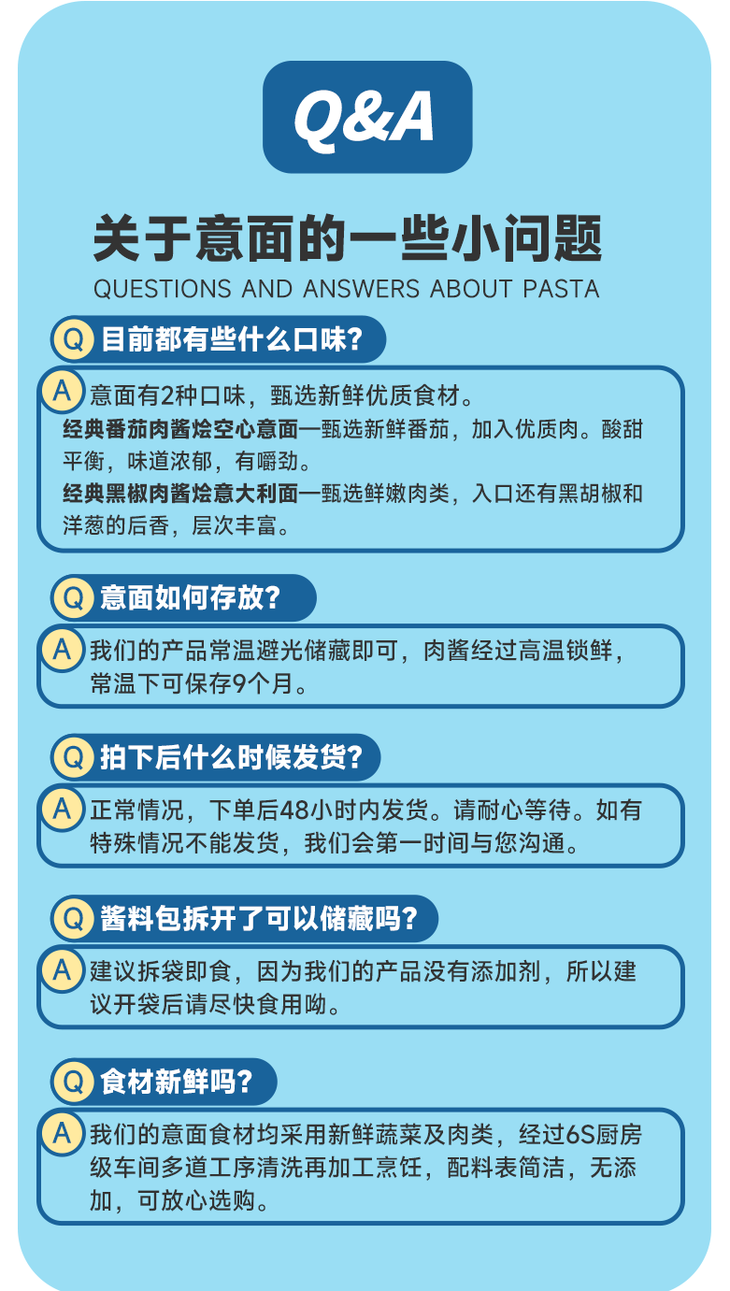 Q&A

关于意面的一些小问题

QUESTIONS AND ANSWERS ABOUT PASTA

Q 目前都有些什么口味?

A 意面有2种口味，甄选新鲜优质食材。
经典番茄肉酱烩空心意面—甄选新鲜番茄，加入优质肉。酸甜平衡，味道浓郁，有嚼劲。
经典黑椒肉酱烩意大利面—甄选鲜嫩肉类，入口还有黑胡椒和洋葱的后香，层次丰富。

Q 意面如何存放?

A 我们的产品常温避光储藏即可，肉酱经过高温锁鲜，常温下可保存9个月。

Q 拍下后什么时候发货?

A 正常情况，下单后48小时内发货。请耐心等待。如有特殊情况不能发货，我们会第一时间与您沟通。

Q 酱料包拆开了可以储藏吗?

A 建议拆袋即食，因为我们的产品没有添加剂，所以建议开袋后请尽快食用呦。

Q 食材新鲜吗?

A 我们的意面食材均采用新鲜蔬菜及肉类，经过6S厨房级车间多道工序清洗再加工烹饪，配料表简洁，无添加，可放心选购。